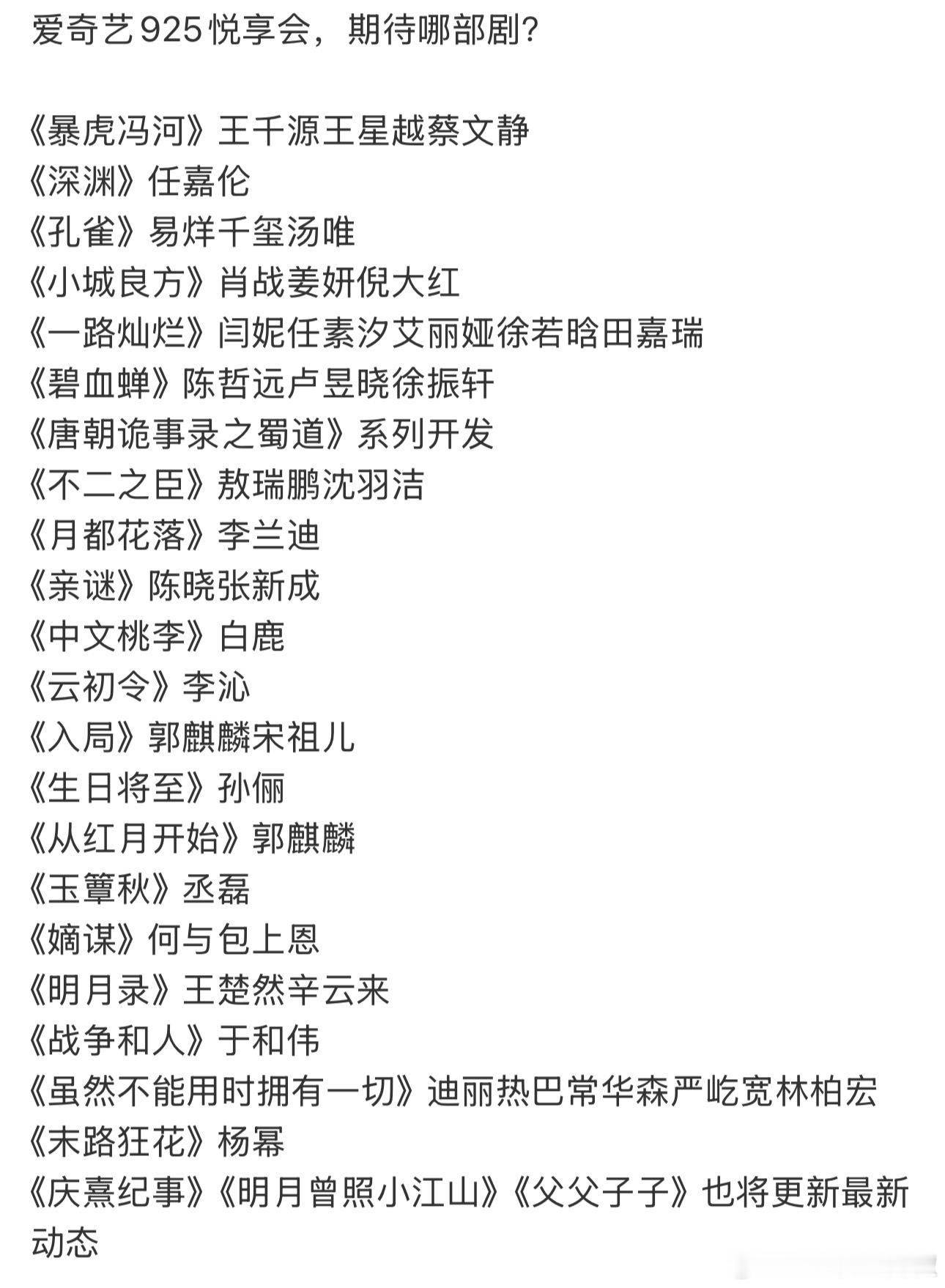 爱奇艺925悦享会，期待哪部剧？

《暴虎冯河》王千源王星越蔡文静
《深渊》任嘉伦
《孔雀》易烊千玺汤唯
《小城良方》肖战姜妍倪大红
《一路灿烂》闫妮任素汐艾丽娅徐若晗田嘉瑞
《碧血蝉》陈哲远卢昱晓徐振轩
《唐朝诡事录之蜀道》系列开发
《不二之臣》敖瑞鹏沈羽洁
《月都花落》李兰迪
《亲谜》陈晓张新成
《中文桃李》白鹿
《云初令》李沁
《入局》郭麒麟宋祖儿
《生日将至》孙俪
《从红月开始》郭麒麟
《玉簟秋》丞磊
《嫡谋》何与包上恩
《明月录》王楚然辛云来
《战争和人》于和伟
《虽然不能用时拥有一切》迪丽热巴常华森严屹宽林柏宏
《末路狂花》杨幂
《庆熹纪事》《明月曾照小江山》《父父子子》也将更新最新动态